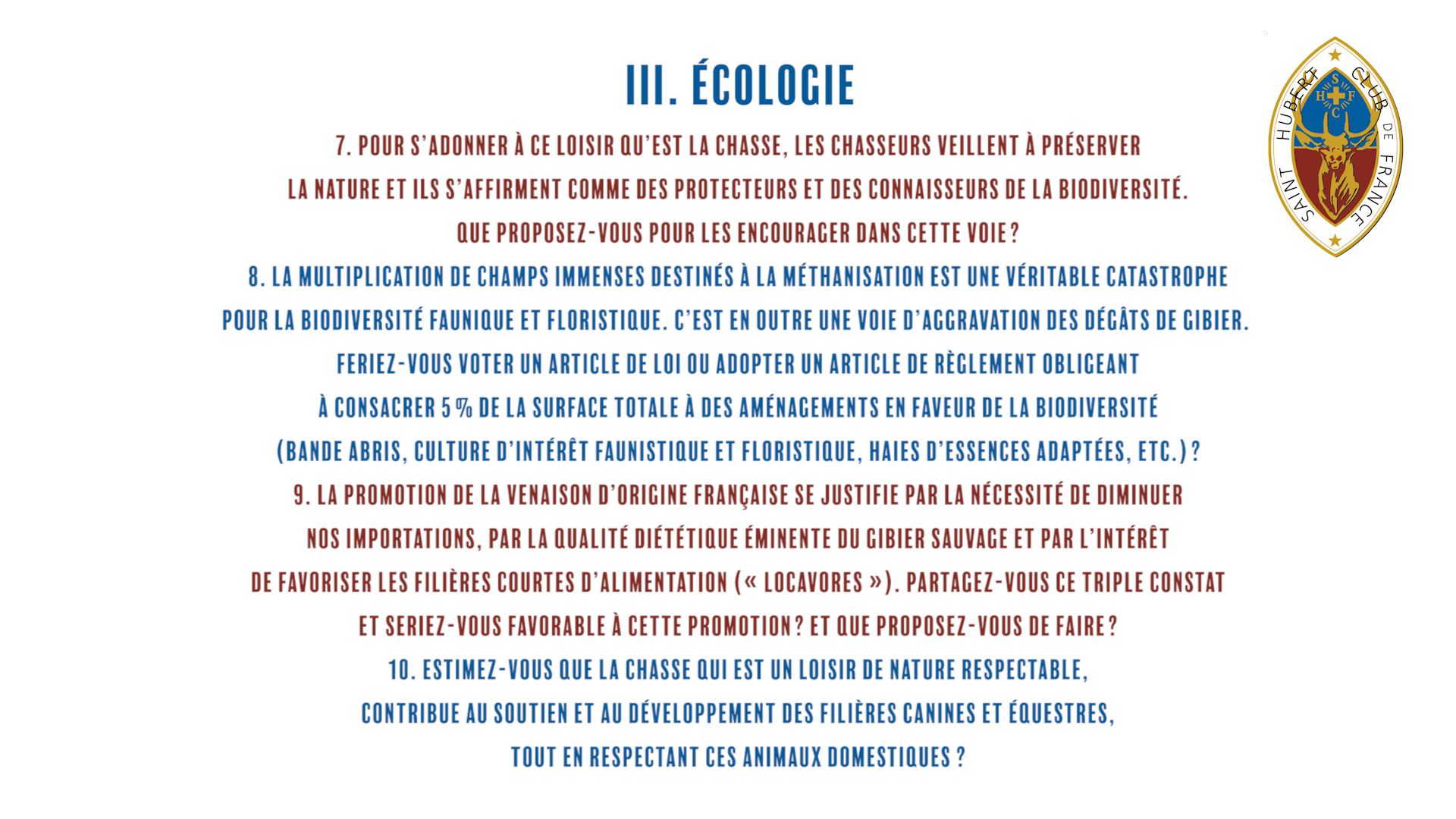 III. ÉCOLOGIE

7. POUR S'ADONNER À CE LOISIR QU'EST LA CHASSE, LES CHASSEURS VEILLENT À PRÉSERVER LA NATURE ET ILS S'AFFIRMENT COMME DES PROTECTEURS ET DES CONNAISSEURS DE LA BIODIVERSITÉ. QUE PROPOSEZ-VOUS POUR LES ENCOURAGER DANS CETTE VOIE ?

8. LA MULTIPLICATION DE CHAMPS IMMENSES DESTINÉS À LA MÉTHANISATION EST UNE VÉRITABLE CATASTROPHE POUR LA BIODIVERSITÉ FAUNIQUE ET FLORISTIQUE. C'EST EN OUTRE UNE VOIE D'AGGRAVATION DES DÉGÂTS DE GIBIER. FERIEZ-VOUS VOTER UN ARTICLE DE LOI OU ADOPTER UN ARTICLE DE RÈGLEMENT OBLIGEANT À CONSACRER 5 % DE LA SURFACE TOTALE À DES AMÉNAGEMENTS EN FAVEUR DE LA BIODIVERSITÉ (BANDE ABRIS, CULTURE D'INTÉRÊT FAUNISTIQUE ET FLORISTIQUE, HAIES D'ESSENCES ADAPTÉES, ETC.) ?

9. LA PROMOTION DE LA VENAISON D'ORIGINE FRANÇAISE SE JUSTIFIE PAR LA NÉCESSITÉ DE DIMINUER NOS IMPORTATIONS, PAR LA QUALITÉ DIÉTÉTIQUE ÉMINENTE DU GIBIER SAUVAGE ET PAR L'INTÉRÊT DE FAVORISER LES FILIÈRES COURTES D'ALIMENTATION (« LOCAVORES »). PARTAGEZ-VOUS CE TRIPLE CONSTAT ET SERIEZ-VOUS FAVORABLE À CETTE PROMOTION ? ET QUE PROPOSEZ-VOUS DE FAIRE ?

10. ESTIMEZ-VOUS QUE LA CHASSE QUI EST UN LOISIR DE NATURE RESPECTABLE, CONTRIBUE AU SOUTIEN ET AU DÉVELOPPEMENT DES FILIÈRES CANINES ET ÉQUESTRES, TOUT EN RESPECTANT CES ANIMAUX DOMESTIQUES ?

SAINT HUBERT CLUB DE FRANCE
S H F C